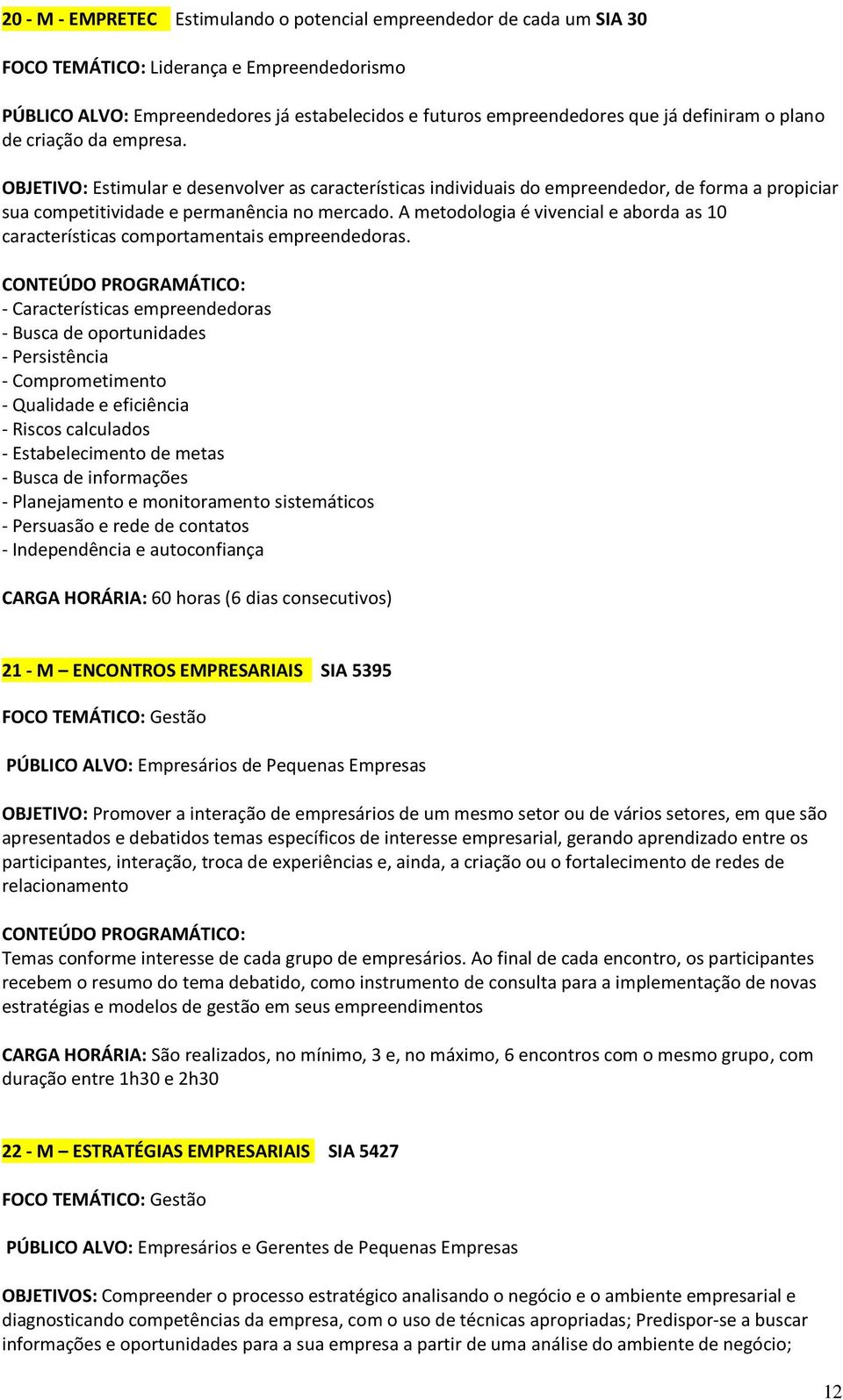 20 - M - EMPRETEC Estimulando o potencial empreendedor de cada um SIA 30

FOCO TEMÁTICO: Liderança e Empreendedorismo

PÚBLICO ALVO: Empreendedores já estabelecidos e futuros empreendedores que já definiram o plano de criação da empresa.

OBJETIVO: Estimular e desenvolver as características individuais do empreendedor, de forma a propiciar sua competitividade e permanência no mercado. A metodologia é vivencial e aborda as 10 características comportamentais empreendedoras.

CONTEÚDO PROGRAMÁTICO:
- Características empreendedoras
- Busca de oportunidades
- Persistência
- Comprometimento
- Qualidade e eficiência
- Riscos calculados
- Estabelecimento de metas
- Busca de informações
- Planejamento e monitoramento sistemáticos
- Persuasão e rede de contatos
- Independência e autoconfiança

CARGA HORÁRIA: 60 horas (6 dias consecutivos)

21 - M – ENCONTROS EMPRESARIAIS SIA 5395

FOCO TEMÁTICO: Gestão

PÚBLICO ALVO: Empresários de Pequenas Empresas

OBJETIVO: Promover a interação de empresários de um mesmo setor ou de vários setores, em que são apresentados e debatidos temas específicos de interesse empresarial, gerando aprendizado entre os participantes, interação, troca de experiências e, ainda, a criação ou o fortalecimento de redes de relacionamento

CONTEÚDO PROGRAMÁTICO:
Temas conforme interesse de cada grupo de empresários. Ao final de cada encontro, os participantes recebem o resumo do tema debatido, como instrumento de consulta para a implementação de novas estratégias e modelos de gestão em seus empreendimentos

CARGA HORÁRIA: São realizados, no mínimo, 3 e, no máximo, 6 encontros com o mesmo grupo, com duração entre 1h30 e 2h30

22 - M – ESTRATÉGIAS EMPRESARIAIS SIA 5427

FOCO TEMÁTICO: Gestão

PÚBLICO ALVO: Empresários e Gerentes de Pequenas Empresas

OBJETIVOS: Compreender o processo estratégico analisando o negócio e o ambiente empresarial e diagnosticando competências da empresa, com o uso de técnicas apropriadas; Predispor-se a buscar informações e oportunidades para a sua empresa a partir de uma análise do ambiente de negócio;

12